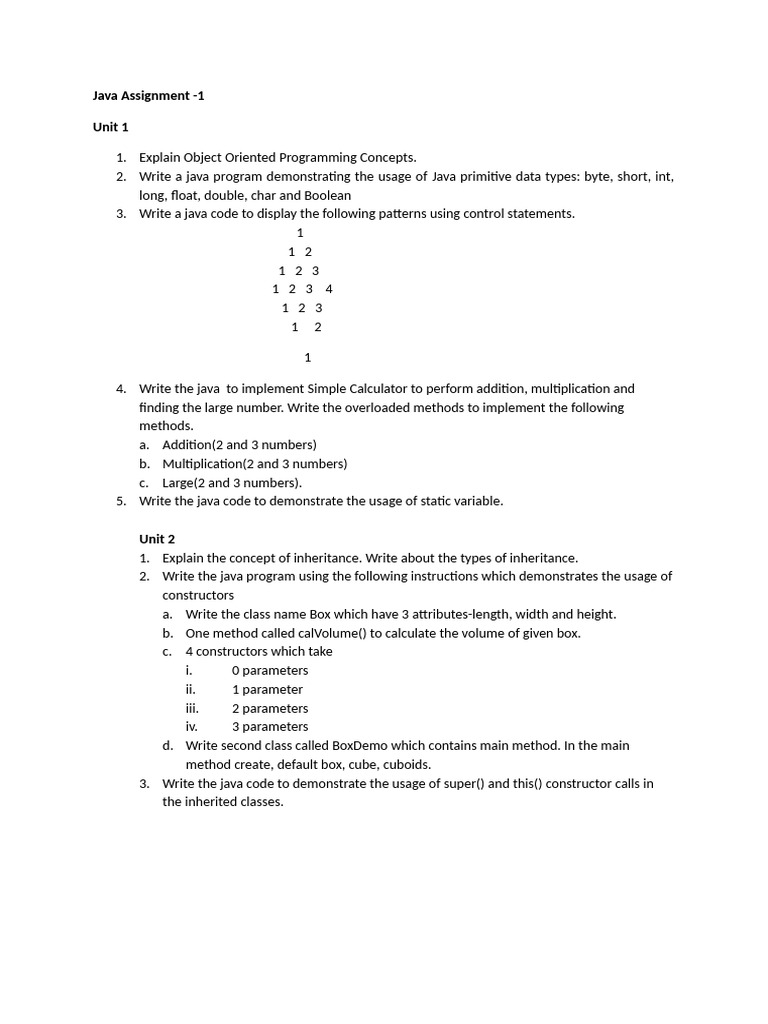 Java Assignment -1

Unit 1

1. Explain Object Oriented Programming Concepts.
2. Write a java program demonstrating the usage of Java primitive data types: byte, short, int, long, float, double, char and Boolean
3. Write a java code to display the following patterns using control statements.

1
1 2
1 2 3
1 2 3 4
1 2 3
1 2

1

4. Write the java to implement Simple Calculator to perform addition, multiplication and finding the large number. Write the overloaded methods to implement the following methods.
a. Addition(2 and 3 numbers)
b. Multiplication(2 and 3 numbers)
c. Large(2 and 3 numbers).
5. Write the java code to demonstrate the usage of static variable.

Unit 2
1. Explain the concept of inheritance. Write about the types of inheritance.
2. Write the java program using the following instructions which demonstrates the usage of constructors
a. Write the class name Box which have 3 attributes-length, width and height.
b. One method called calVolume() to calculate the volume of given box.
c. 4 constructors which take
i. 0 parameters
ii. 1 parameter
iii. 2 parameters
iv. 3 parameters
d. Write second class called BoxDemo which contains main method. In the main method create, default box, cube, cuboids.
3. Write the java code to demonstrate the usage of super() and this() constructor calls in the inherited classes.